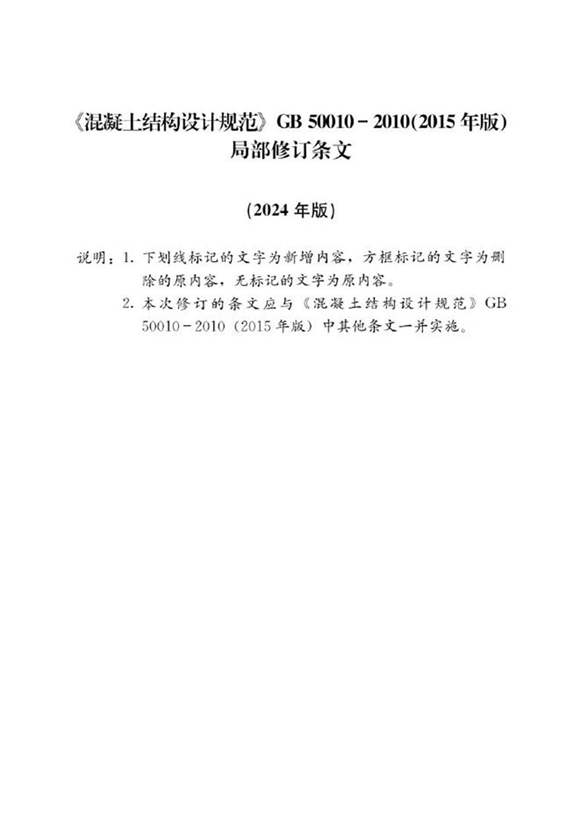 《混凝土结构设计规范》GB 50010－2010(2015 年版)
局部修订条文

(2024 年版)

说明：1. 下划线标记的文字为新增内容，方框标记的文字为删除的原内容，无标记的文字为原内容。
2. 本次修订的条文应与《混凝土结构设计规范》GB 50010－2010（2015 年版）中其他条文一并实施。